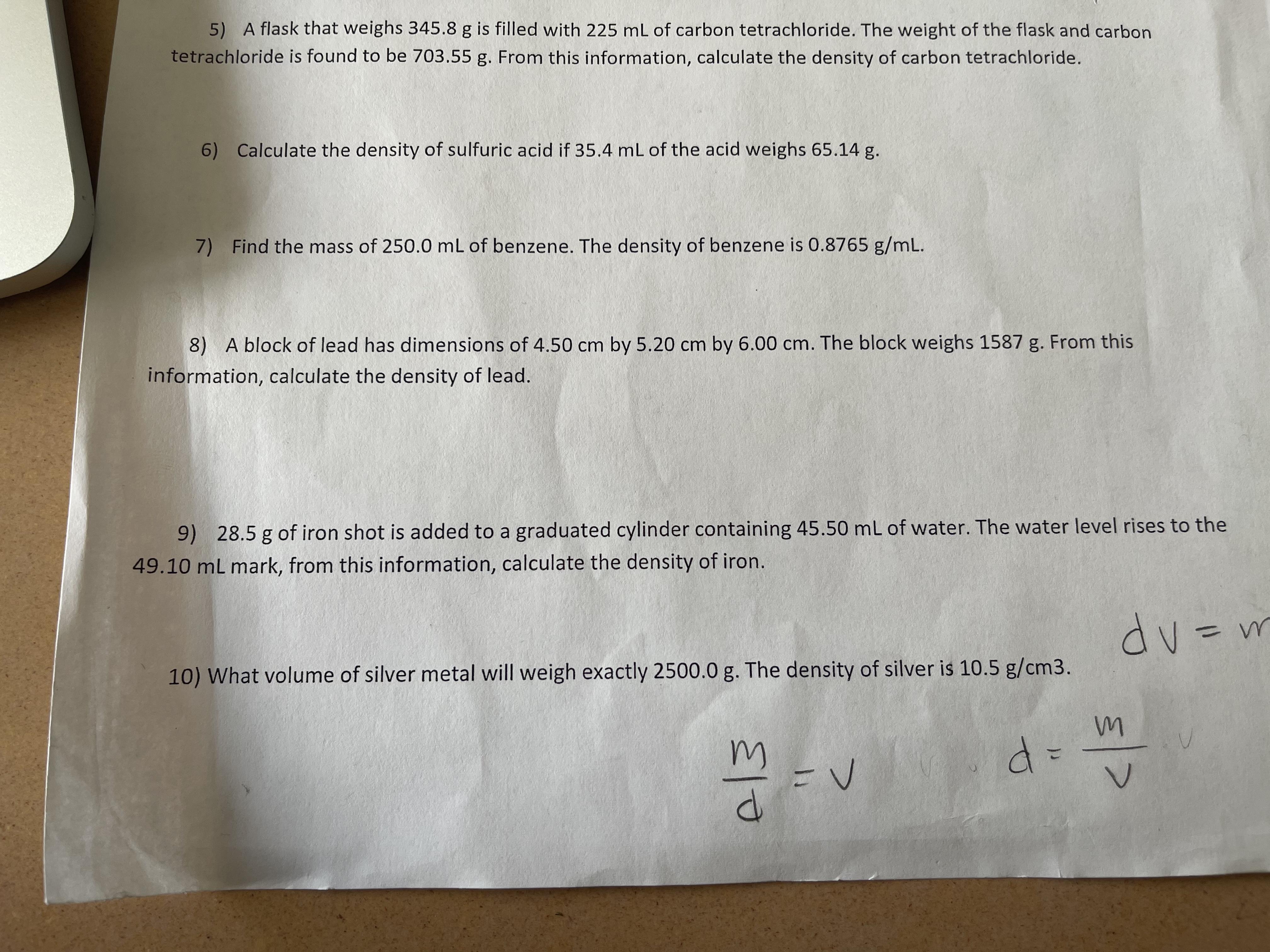 5) A flask that weighs 345.8 g is filled with 225 mL of carbon tetrachloride. The weight of the flask and carbon tetrachloride is found to be 703.55 g. From this information, calculate the density of carbon tetrachloride.

6) Calculate the density of sulfuric acid if 35.4 mL of the acid weighs 65.14 g.

7) Find the mass of 250.0 mL of benzene. The density of benzene is 0.8765 g/mL.

8) A block of lead has dimensions of 4.50 cm by 5.20 cm by 6.00 cm. The block weighs 1587 g. From this information, calculate the density of lead.

9) 28.5 g of iron shot is added to a graduated cylinder containing 45.50 mL of water. The water level rises to the 49.10 mL mark, from this information, calculate the density of iron.

$dv = m$

10) What volume of silver metal will weigh exactly 2500.0 g. The density of silver is 10.5 g/cm3.

$\frac{m}{d} = v$ $d = \frac{m}{v}$